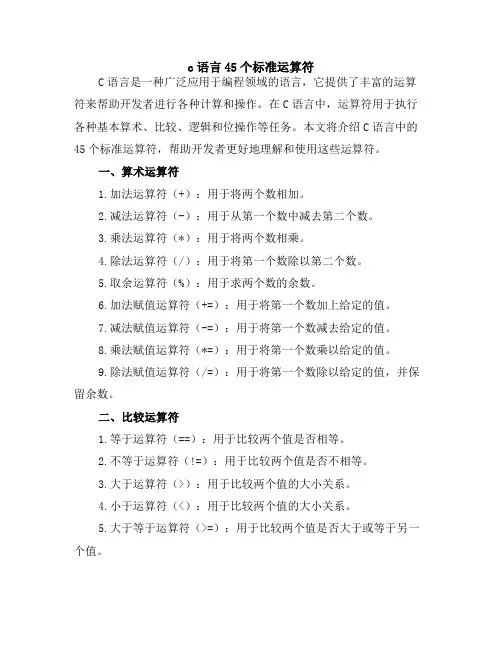 c 语言 45 个标准运算符

C 语言是一种广泛应用于编程领域的语言，它提供了丰富的运算符来帮助开发者进行各种计算和操作。在 C 语言中，运算符用于执行各种基本算术、比较、逻辑和位操作等任务。本文将介绍 C 语言中的 45 个标准运算符，帮助开发者更好地理解和使用这些运算符。

一、算术运算符

1.加法运算符（+）：用于将两个数相加。

2.减法运算符（-）：用于从第一个数中减去第二个数。

3.乘法运算符（*）：用于将两个数相乘。

4.除法运算符（/）：用于将第一个数除以第二个数。

5.取余运算符（%）：用于求两个数的余数。

6.加法赋值运算符（+=）：用于将第一个数加上给定的值。

7.减法赋值运算符（-=）：用于将第一个数减去给定的值。

8.乘法赋值运算符（*=）：用于将第一个数乘以给定的值。

9.除法赋值运算符（/=）：用于将第一个数除以给定的值，并保留余数。

二、比较运算符

1.等于运算符（==）：用于比较两个值是否相等。

2.不等于运算符（!=）：用于比较两个值是否不相等。

3.大于运算符（>）：用于比较两个值的大小关系。

4.小于运算符（<）：用于比较两个值的大小关系。

5.大于等于运算符（>=）：用于比较两个值是否大于或等于另一个值。